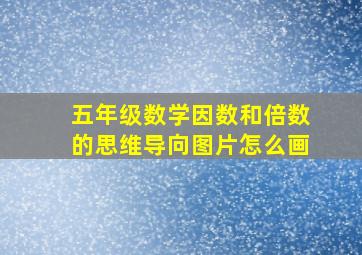 五年级数学因数和倍数的思维导向图片怎么画